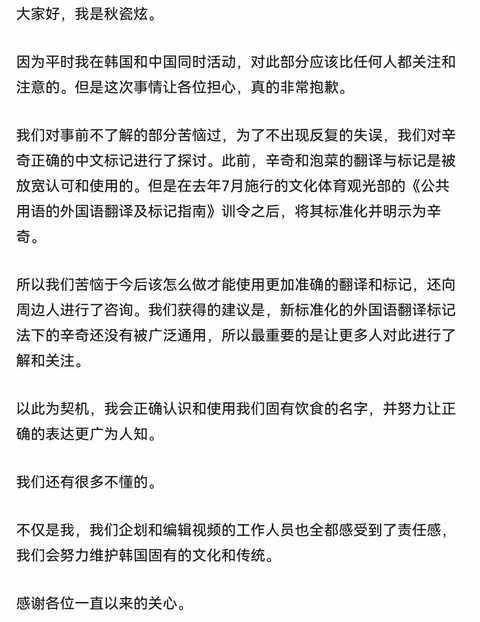 大家好，我是秋瓷炫。

因为平时我在韩国和中国同时活动，对此部分应该比任何人都关注和注意的。但是这次事情让各位担心，真的非常抱歉。

我们对事前不了解的部分苦恼过，为了不出现反复的失误，我们对辛奇正确的中文标记进行了探讨。此前，辛奇和泡菜的翻译与标记是被放宽认可和使用的。但是在去年7月施行的文化体育观光部的《公共用语的外国语翻译及标记指南》训令之后，将其标准化并明示为辛奇。

所以我们苦恼于今后该怎么做才能使用更加准确的翻译和标记，还向周边人进行了咨询。我们获得的建议是，新标准化的外国语翻译标记法下的辛奇还没有被广泛通用，所以最重要的是让更多人对此进行了解和关注。

以此为契机，我会正确认识和使用我们固有饮食的名字，并努力让正确的表达更广为人知。

我们还有很多不懂的。

不仅是我，我们企划和编辑视频的工作人员也全都感受到了责任感，我们会努力维护韩国固有的文化和传统。

感谢各位一直以来的关心。